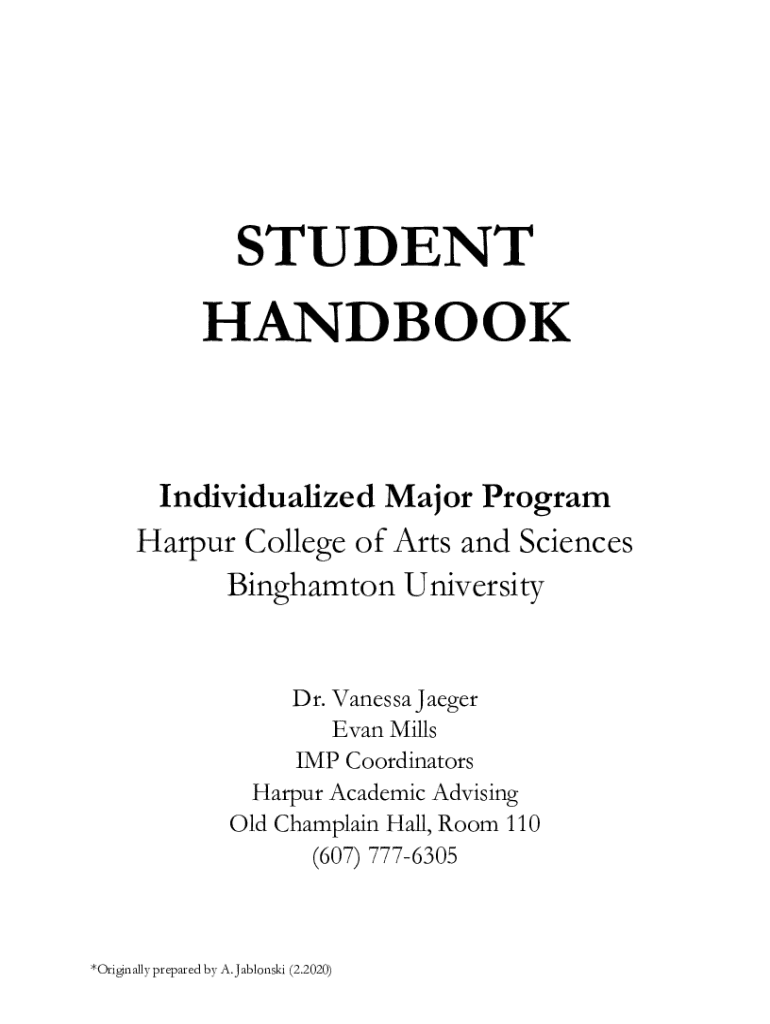 STUDENT HANDBOOK

Individualized Major Program
Harpur College of Arts and Sciences
Binghamton University

Dr. Vanessa Jaeger
Evan Mills
IMP Coordinators
Harpur Academic Advising
Old Champlain Hall, Room 110
(607) 777-6305

*Originally prepared by A. Jablonski (2.2020)